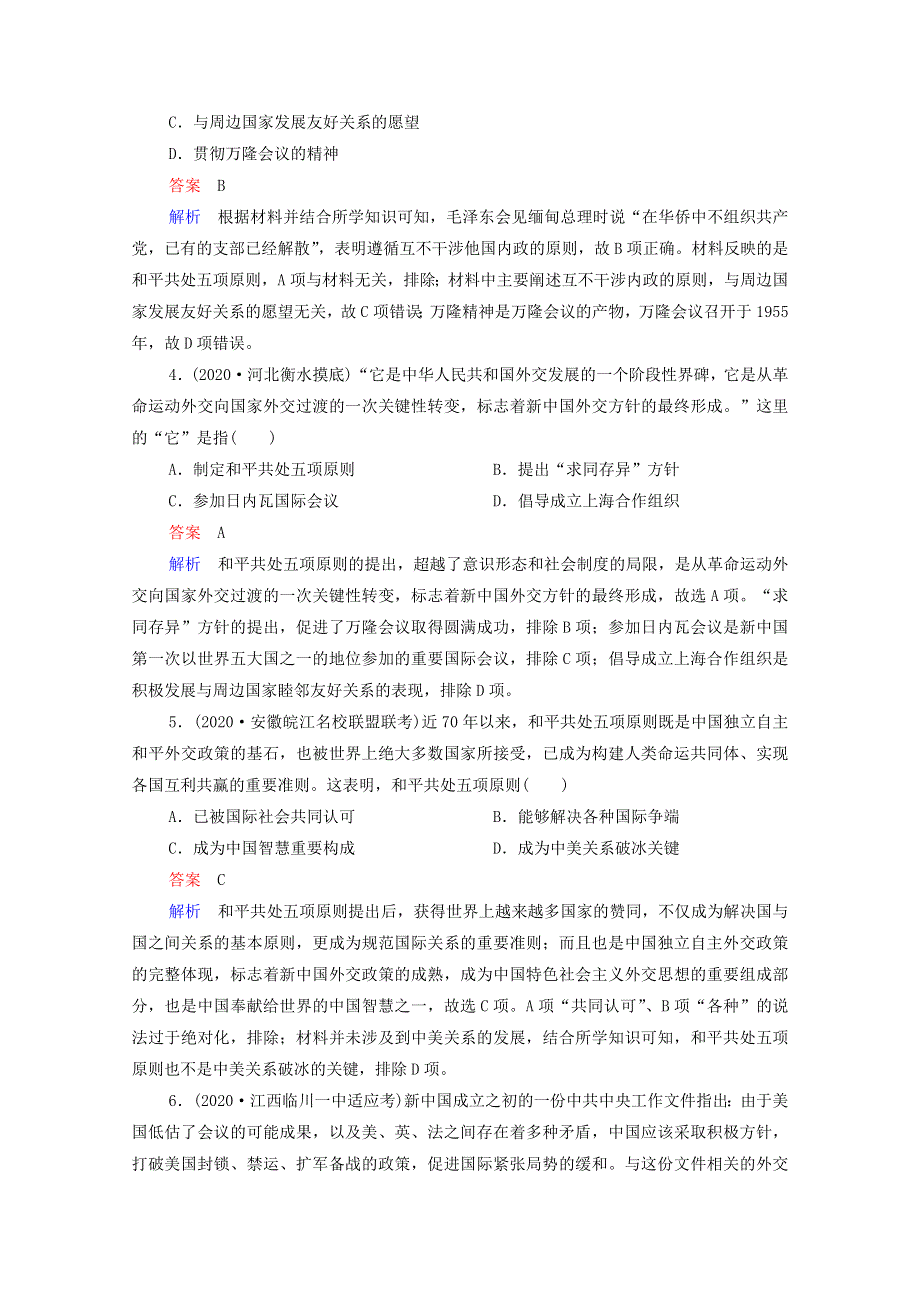 C．与周边国家发展友好关系的愿望

D．贯彻万隆会议的精神

答案　B

解析　根据材料并结合所学知识可知，毛泽东会见缅甸总理时说“在华侨中不组织共产党，已有的支部已经解散”，表明遵循互不干涉他国内政的原则，故B项正确。材料反映的是和平共处五项原则，A项与材料无关，排除；材料中主要阐述互不干涉内政的原则，与周边国家发展友好关系的愿望无关，故C项错误 万隆精神是万隆会议的产物，万隆会议召开于1955年，故D项错误。

4．(2020·河北衡水摸底)“它是中华人民共和国外交发展的一个阶段性界碑，它是从革命运动外交向国家外交过渡的一次关键性转变，标志着新中国外交方针的最终形成。”这里的“它”是指(　　)

A．制定和平共处五项原则

B．提出“求同存异”方针

C．参加日内瓦国际会议

D．倡导成立上海合作组织

答案　A

解析　和平共处五项原则的提出，超越了意识形态和社会制度的局限，是从革命运动外交向国家外交过渡的一次关键性转变，标志着新中国外交方针的最终形成，故选A项。“求同存异”方针的提出，促进了万隆会议取得圆满成功，排除B项；参加日内瓦会议是新中国第一次以世界五大国之一的地位参加的重要国际会议，排除C项；倡导成立上海合作组织是积极发展与周边国家睦邻友好关系的表现，排除D项。

5．(2020·安徽皖江名校联盟联考)近70年以来，和平共处五项原则既是中国独立自主和平外交政策的基石，也被世界上绝大多数国家所接受，已成为构建人类命运共同体、实现各国互利共赢的重要准则。这表明，和平共处五项原则(　　)

A．已被国际社会共同认可

B．能够解决各种国际争端

C．成为中国智慧重要构成

D．成为中美关系破冰关键

答案　C

解析　和平共处五项原则提出后，获得世界上越来越多国家的赞同，不仅成为解决国与国之间关系的基本原则，更成为规范国际关系的重要准则；而且也是中国独立自主外交政策的完整体现，标志着新中国外交政策的成熟，成为中国特色社会主义外交思想的重要组成部分，也是中国奉献给世界的中国智慧之一，故选C项。A项“共同认可”、B项“各种”的说法过于绝对化，排除；材料并未涉及到中美关系的发展，结合所学知识可知，和平共处五项原则也不是中美关系破冰的关键，排除D项。

6．(2020·江西临川一中适应考)新中国成立之初的一份中共中央工作文件指出：由于美国低估了会议的可能成果，以及美、英、法之间存在着多种矛盾，中国应该采取积极方针，打破美国封锁、禁运、扩军备战的政策，促进国际紧张局势的缓和。与这份文件相关的外交